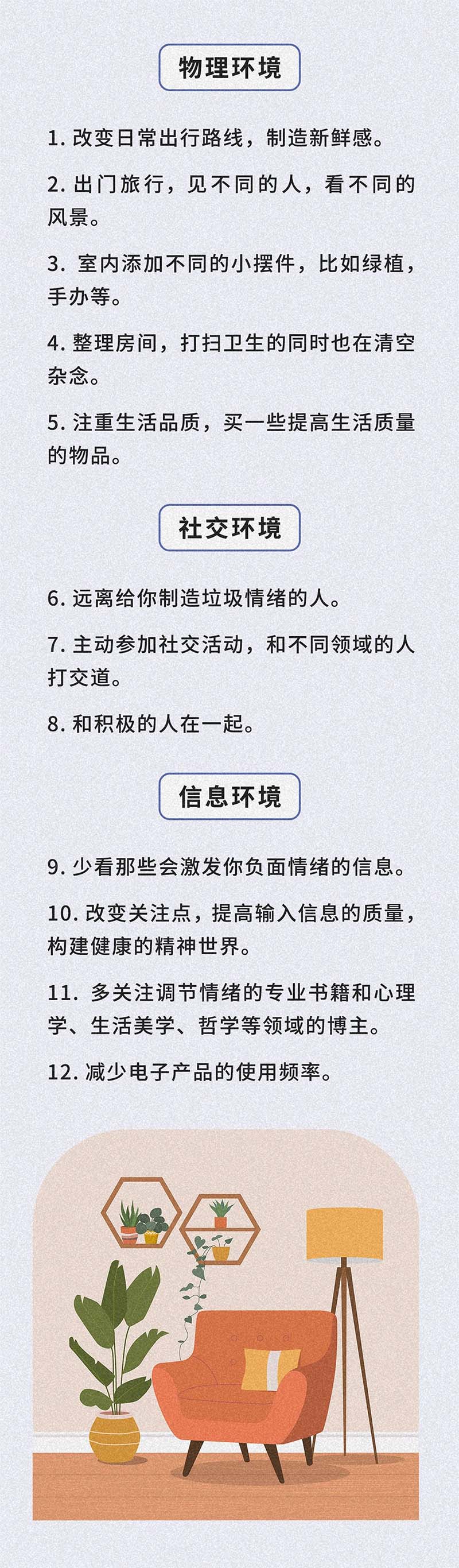 物理环境

1. 改变日常出行路线，制造新鲜感。

2. 出门旅行，见不同的人，看不同的风景。

3. 室内添加不同的小摆件，比如绿植，手办等。

4. 整理房间，打扫卫生的同时也在清空杂念。

5. 注重生活品质，买一些提高生活质量的物品。

社交环境

6. 远离给你制造垃圾情绪的人。

7. 主动参加社交活动，和不同领域的人打交道。

8. 和积极的人在一起。

信息环境

9. 少看那些会激发你负面情绪的信息。

10. 改变关注点，提高输入信息的质量，构建健康的精神世界。

11. 多关注调节情绪的专业书籍和心理学、生活美学、哲学等领域的博主。

12. 减少电子产品的使用频率。